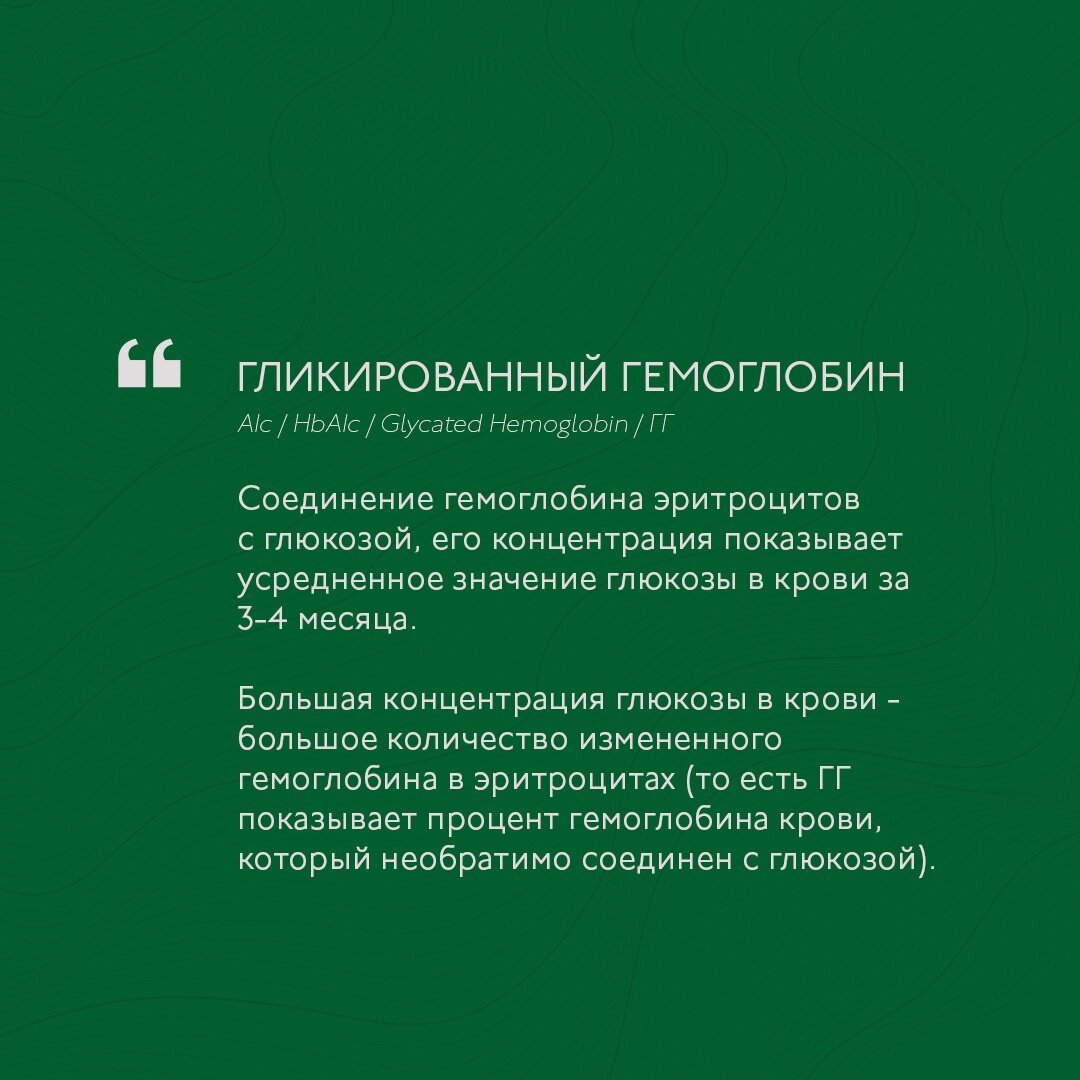 “

ГЛИКИРОВАННЫЙ ГЕМОГЛОБИН

A1c / HbA1c / Glycated Hemoglobin / ГГ

Соединение гемоглобина эритроцитов с глюкозой, его концентрация показывает усредненное значение глюкозы в крови за 3-4 месяца.

Большая концентрация глюкозы в крови - большое количество измененного гемоглобина в эритроцитах (то есть ГГ показывает процент гемоглобина крови, который необратимо соединен с глюкозой).